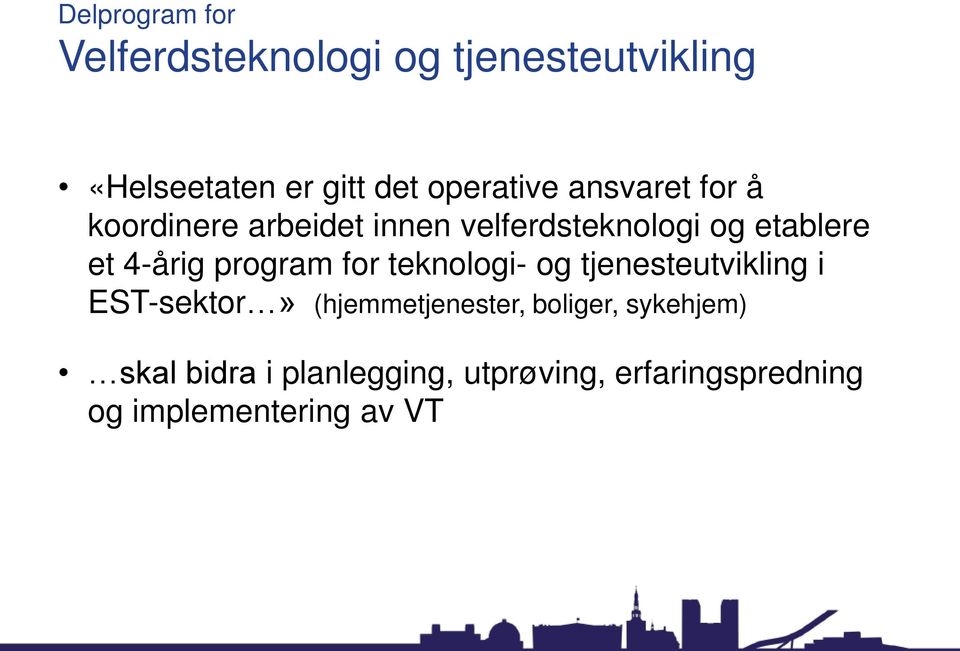 Delprogram for
Velferdsteknologi og tjenesteutvikling

• «Helseetaten er gitt det operative ansvaret for å koordinere arbeidet innen velferdsteknologi og etablere et 4-årig program for teknologi- og tjenesteutvikling i EST-sektor…» (hjemmetjenester, boliger, sykehjem)

• …skal bidra i planlegging, utprøving, erfaringspredning og implementering av VT